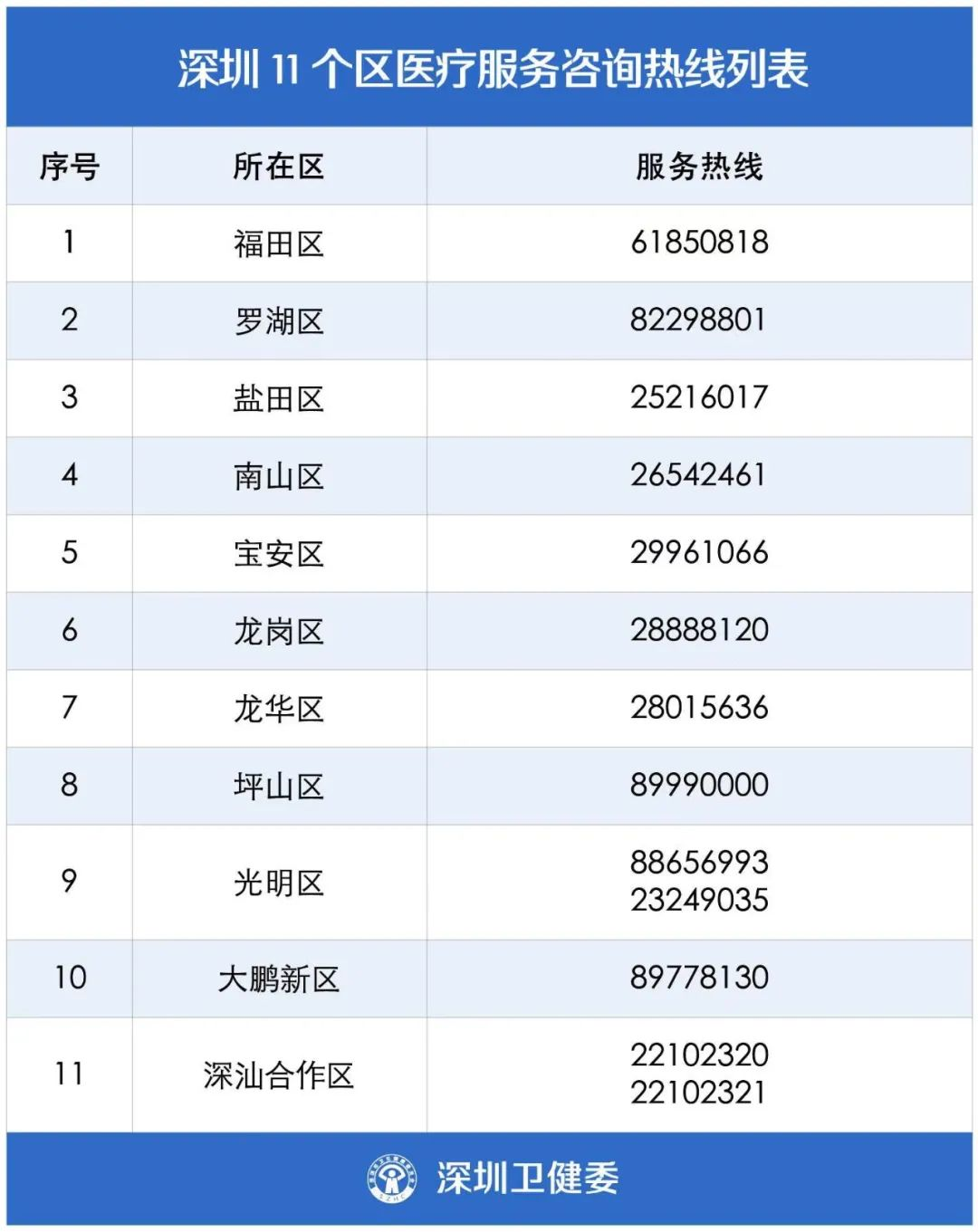 深圳11个区医疗服务咨询热线列表

| 序号 | 所在区 | 服务热线 |
|---|---|---|
| 1 | 福田区 | 61850818 |
| 2 | 罗湖区 | 82298801 |
| 3 | 盐田区 | 25216017 |
| 4 | 南山区 | 26542461 |
| 5 | 宝安区 | 29961066 |
| 6 | 龙岗区 | 28888120 |
| 7 | 龙华区 | 28015636 |
| 8 | 坪山区 | 89990000 |
| 9 | 光明区 | 88656993 23249035 |
| 10 | 大鹏新区 | 89778130 |
| 11 | 深汕合作区 | 22102320 22102321 |

深圳卫健委